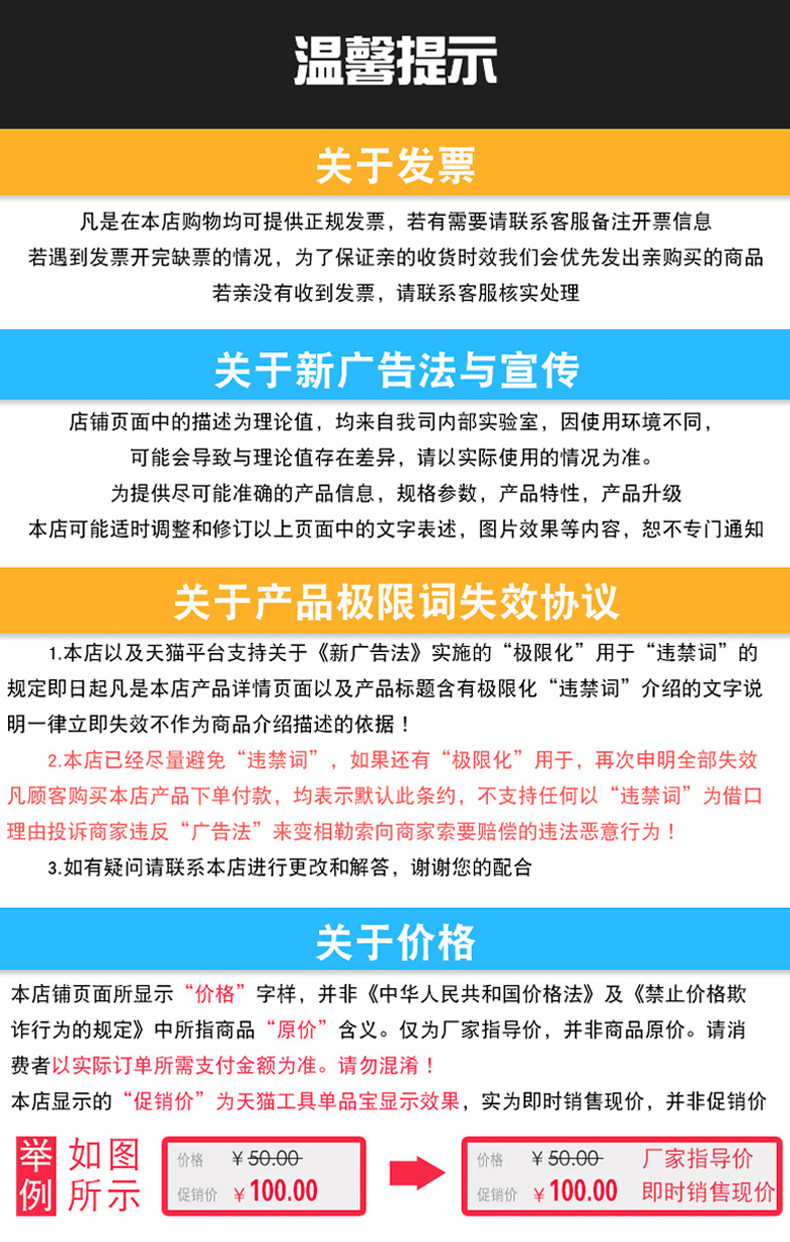 温馨提示

关于发票

凡是在本店购物均可提供正规发票，若有需要请联系客服备注开票信息
若遇到发票开完缺票的情况，为了保证亲的收货时效我们会优先发出亲购买的商品
若亲没有收到发票，请联系客服核实处理

关于新广告法与宣传

店铺页面中的描述为理论值，均来自我司内部实验室，因使用环境不同，
可能会导致与理论值存在差异，请以实际使用的情况为准。
为提供尽可能准确的产品信息，规格参数，产品特性，产品升级
本店可能适时调整和修订以上页面中的文字表述，图片效果等内容，恕不专门通知

关于产品极限词失效协议

1.本店以及天猫平台支持关于《新广告法》实施的“极限化”用于“违禁词”的规定即日起凡是本店产品详情页面以及产品标题含有极限化“违禁词”介绍的文字说明一律立即失效不作为商品介绍描述的依据！

2.本店已经尽量避免“违禁词”，如果还有“极限化”用于，再次申明全部失效凡顾客购买本店产品下单付款，均表示默认此条约，不支持任何以“违禁词”为借口理由投诉商家违反“广告法”来变相勒索向商家索要赔偿的违法恶意行为！

3.如有疑问请联系本店进行更改和解答，谢谢您的配合

关于价格

本店铺页面所显示“价格”字样，并非《中华人民共和国价格法》及《禁止价格欺诈行为的规定》中所指商品“原价”含义。仅为厂家指导价，并非商品原价。请消费者以实际订单所需支付金额为准。请勿混淆！
本店显示的“促销价”为天猫工具单品宝显示效果，实为即时销售现价，并非促销价

举例 如图所示

价格 ￥50.00
促销价 ￥100.00

价格 ￥50.00 厂家指导价
促销价 ￥100.00 即时销售现价